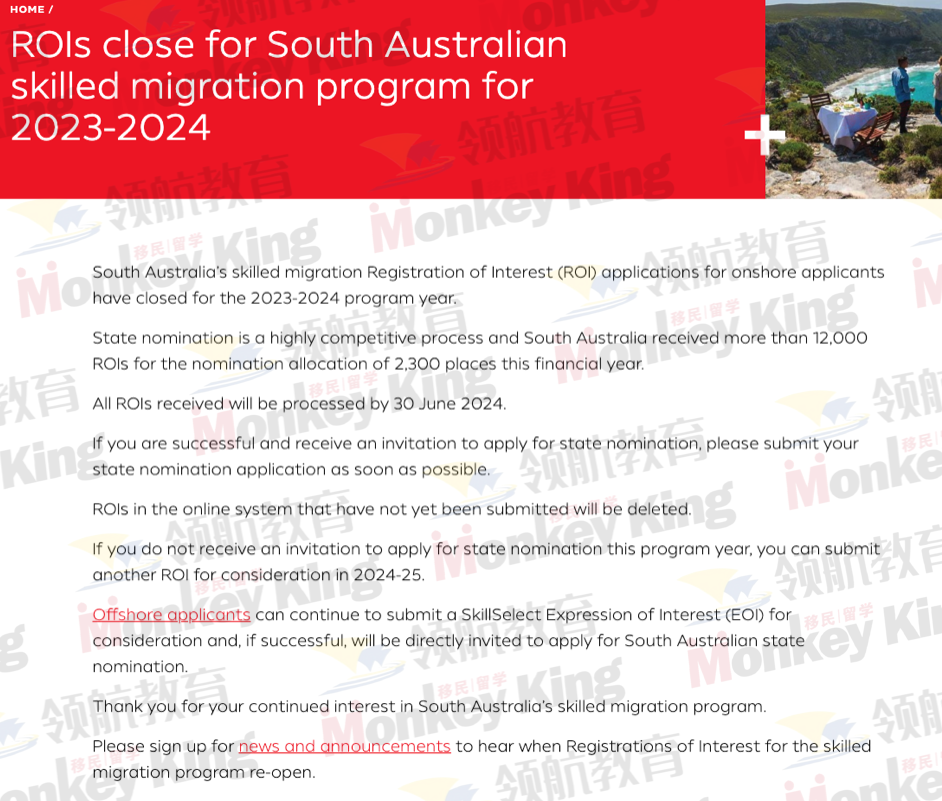 HOME /

ROIs close for South Australian skilled migration program for 2023-2024

South Australia's skilled migration Registration of Interest (ROI) applications for onshore applicants have closed for the 2023-2024 program year.

State nomination is a highly competitive process and South Australia received more than 12,000 ROIs for the nomination allocation of 2,300 places this financial year.

All ROIs received will be processed by 30 June 2024.

If you are successful and receive an invitation to apply for state nomination, please submit your state nomination application as soon as possible.

ROIs in the online system that have not yet been submitted will be deleted.

If you do not receive an invitation to apply for state nomination this program year, you can submit another ROI for consideration in 2024-25.

Offshore applicants can continue to submit a SkillSelect Expression of Interest (EOI) for consideration and, if successful, will be directly invited to apply for South Australian state nomination.

Thank you for your continued interest in South Australia's skilled migration program.

Please sign up for news and announcements to hear when Registrations of Interest for the skilled migration program re-open.

领航教育 Monkey King 移民|留学